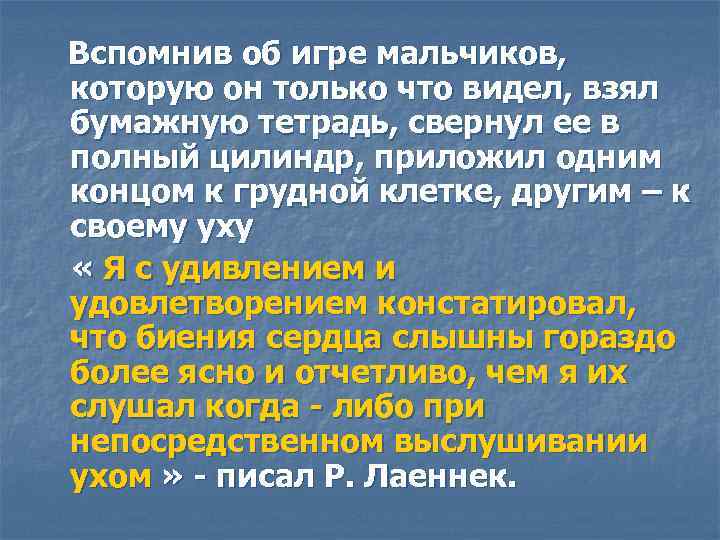 Вспомнив об игре мальчиков, которую он только что видел, взял бумажную тетрадь, свернул ее в полный цилиндр, приложил одним концом к грудной клетке, другим – к своему уху

« Я с удивлением и удовлетворением констатировал, что биения сердца слышны гораздо более ясно и отчетливо, чем я их слушал когда - либо при непосредственном выслушивании ухом » - писал Р. Лаеннек.